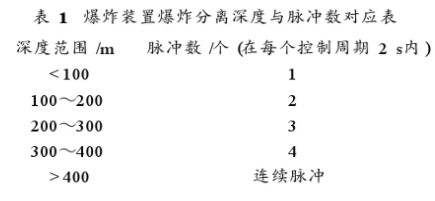 表 1 爆炸装置爆炸分离深度与脉冲数对应表

| 深度范围 /m | 脉冲数 /个 (在每个控制周期 2 s内) |
|---|---|
| <100 | 1 |
| 100～200 | 2 |
| 200～300 | 3 |
| 300～400 | 4 |
| >400 | 连续脉冲 |